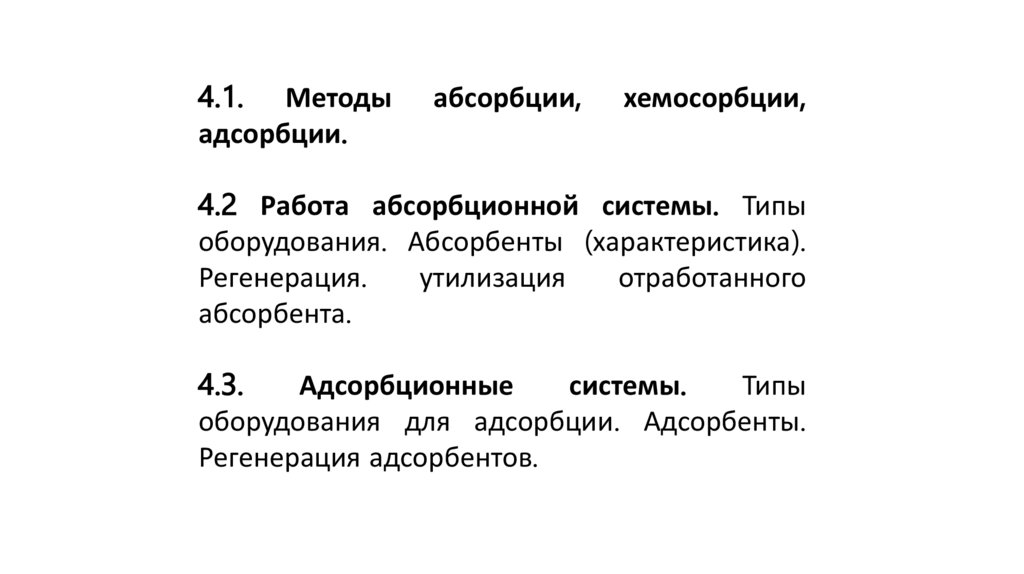 4.1. Методы абсорбции, хемосорбции, адсорбции.

4.2 Работа абсорбционной системы. Типы оборудования. Абсорбенты (характеристика). Регенерация. утилизация отработанного абсорбента.

4.3. Адсорбционные системы. Типы оборудования для адсорбции. Адсорбенты. Регенерация адсорбентов.